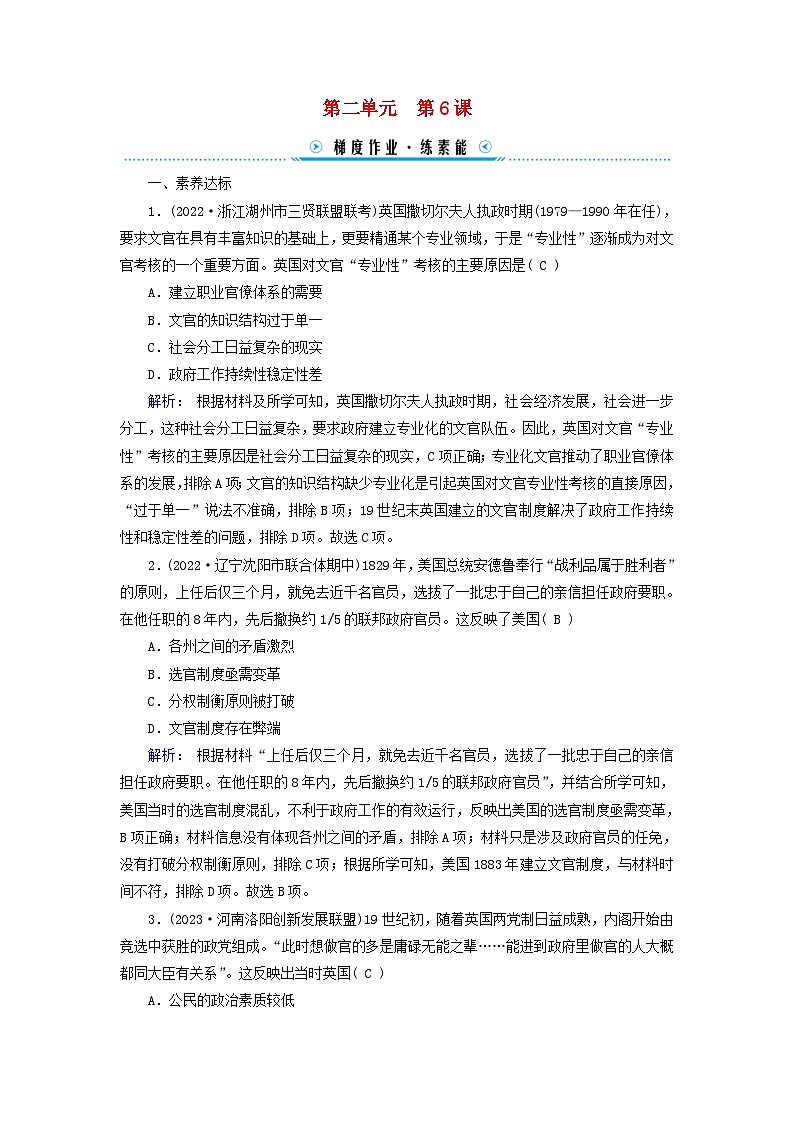 第二单元　第6课

梯度作业·练素能

一、素养达标

1．(2022·浙江湖州市三贤联盟联考)英国撒切尔夫人执政时期(1979—1990年在任)，要求文官在具有丰富知识的基础上，更要精通某个专业领域，于是“专业性”逐渐成为对文官考核的一个重要方面。英国对文官“专业性”考核的主要原因是( C )

A．建立职业官僚体系的需要

B．文官的知识结构过于单一

C．社会分工日益复杂的现实

D．政府工作持续性稳定性差

解析：　根据材料及所学可知，英国撒切尔夫人执政时期，社会经济发展，社会进一步分工，这种社会分工日益复杂，要求政府建立专业化的文官队伍。因此，英国对文官“专业性”考核的主要原因是社会分工日益复杂的现实，C项正确；专业化文官推动了职业官僚体系的发展，排除A项；文官的知识结构缺少专业化是引起英国对文官专业性考核的直接原因，“过于单一”说法不准确，排除B项；19世纪末英国建立的文官制度解决了政府工作持续性和稳定性差的问题，排除D项。故选C项。

2．(2022·辽宁沈阳市联合体期中)1829年，美国总统安德鲁奉行“战利品属于胜利者”的原则，上任后仅三个月，就免去近千名官员，选拔了一批忠于自己的亲信担任政府要职。在他任职的8年内，先后撤换约1/5的联邦政府官员。这反映了美国( B )

A．各州之间的矛盾激烈

B．选官制度亟需变革

C．分权制衡原则被打破

D．文官制度存在弊端

解析：　根据材料“上任后仅三个月，就免去近千名官员，选拔了一批忠于自己的亲信担任政府要职。在他任职的8年内，先后撤换约1/5的联邦政府官员”，并结合所学可知，美国当时的选官制度混乱，不利于政府工作的有效运行，反映出美国的选官制度亟需变革，B项正确；材料信息没有体现各州之间的矛盾，排除A项；材料只是涉及政府官员的任免，没有打破分权制衡原则，排除C项；根据所学可知，美国1883年建立文官制度，与材料时间不符，排除D项。故选B项。

3．(2023·河南洛阳创新发展联盟)19世纪初，随着英国两党制日益成熟，内阁开始由竞选中获胜的政党组成。“此时想做官的多是庸碌无能之辈……能进到政府里做官的人大概都同大臣有关系”。这反映出当时英国( C )

A．公民的政治素质较低